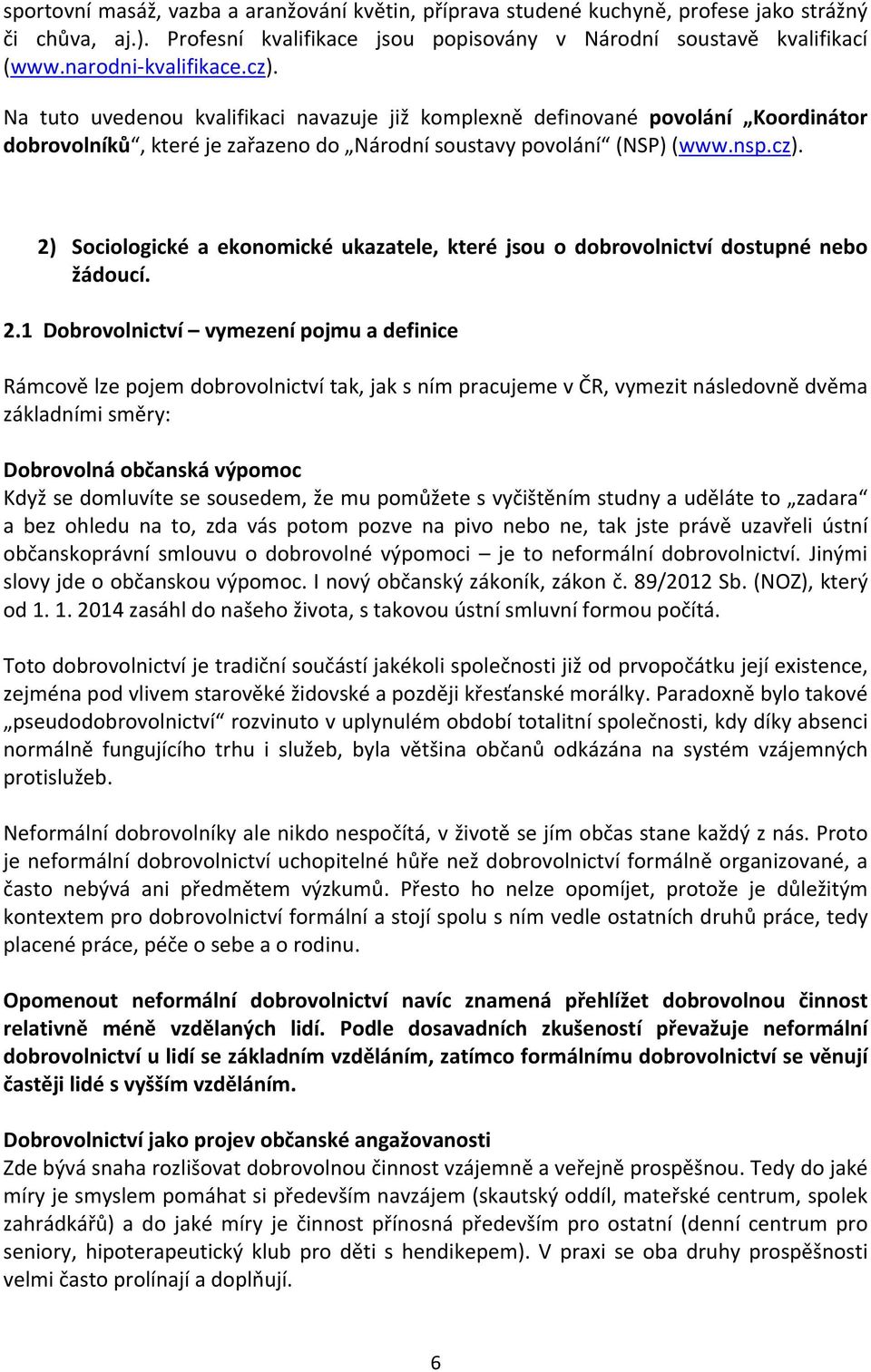 sportovní masáž, vazba a aranžování květin, příprava studené kuchyně, profese jako strážný či chůva, aj.). Profesní kvalifikace jsou popisovány v Národní soustavě kvalifikací (www.narodni-kvalifikace.cz).

Na tuto uvedenou kvalifikaci navazuje již komplexně definované povolání „Koordinátor dobrovolníků“, které je zařazeno do „Národní soustavy povolání“ (NSP) (www.nsp.cz).

2) Sociologické a ekonomické ukazatele, které jsou o dobrovolnictví dostupné nebo žádoucí.

2.1 Dobrovolnictví – vymezení pojmu a definice

Rámcově lze pojem dobrovolnictví tak, jak s ním pracujeme v ČR, vymezit následovně dvěma základními směry:

Dobrovolná občanská výpomoc
Když se domluvíte se sousedem, že mu pomůžete s vyčištěním studny a uděláte to „zadara“ a bez ohledu na to, zda vás potom pozve na pivo nebo ne, tak jste právě uzavřeli ústní občanskoprávní smlouvu o dobrovolné výpomoci – je to neformální dobrovolnictví. Jinými slovy jde o občanskou výpomoc. I nový občanský zákoník, zákon č. 89/2012 Sb. (NOZ), který od 1. 1. 2014 zasáhl do našeho života, s takovou ústní smluvní formou počítá.

Toto dobrovolnictví je tradiční součástí jakékoli společnosti již od prvopočátku její existence, zejména pod vlivem starověké židovské a později křesťanské morálky. Paradoxně bylo takové „pseudodobrovolnictví“ rozvinuto v uplynulém období totalitní společnosti, kdy díky absenci normálně fungujícího trhu i služeb, byla většina občanů odkázána na systém vzájemných protislužeb.

Neformální dobrovolníky ale nikdo nespočítá, v životě se jím občas stane každý z nás. Proto je neformální dobrovolnictví uchopitelné hůře než dobrovolnictví formálně organizované, a často nebývá ani předmětem výzkumů. Přesto ho nelze opomíjet, protože je důležitým kontextem pro dobrovolnictví formální a stojí spolu s ním vedle ostatních druhů práce, tedy placené práce, péče o sebe a o rodinu.

Opomenout neformální dobrovolnictví navíc znamená přehlížet dobrovolnou činnost relativně méně vzdělaných lidí. Podle dosavadních zkušeností převažuje neformální dobrovolnictví u lidí se základním vzděláním, zatímco formálnímu dobrovolnictví se věnují častěji lidé s vyšším vzděláním.

Dobrovolnictví jako projev občanské angažovanosti
Zde bývá snaha rozlišovat dobrovolnou činnost vzájemně a veřejně prospěšnou. Tedy do jaké míry je smyslem pomáhat si především navzájem (skautský oddíl, mateřské centrum, spolek zahrádkářů) a do jaké míry je činnost přínosná především pro ostatní (denní centrum pro seniory, hipoterapeutický klub pro děti s hendikepem). V praxi se oba druhy prospěšnosti velmi často prolínají a doplňují.

6